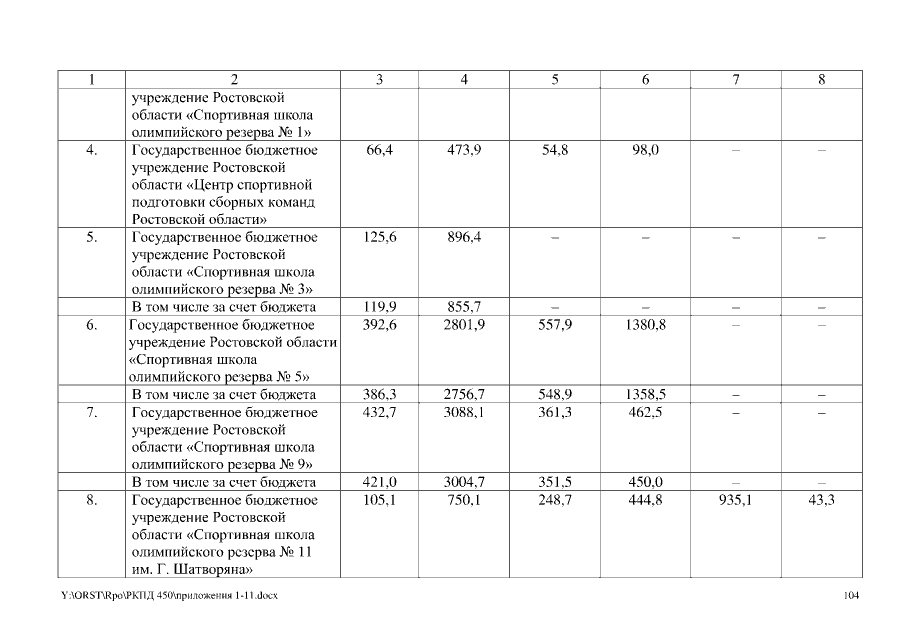 | 1 | 2 | 3 | 4 | 5 | 6 | 7 | 8 |
|---|---|---|---|---|---|---|---|
| | учреждение Ростовской области «Спортивная школа олимпийского резерва № 1» | | | | | | |
| 4. | Государственное бюджетное учреждение Ростовской области «Центр спортивной подготовки сборных команд Ростовской области» | 66,4 | 473,9 | 54,8 | 98,0 | – | – |
| 5. | Государственное бюджетное учреждение Ростовской области «Спортивная школа олимпийского резерва № 3» | 125,6 | 896,4 | – | – | – | – |
| | В том числе за счет бюджета | 119,9 | 855,7 | – | – | – | – |
| 6. | Государственное бюджетное учреждение Ростовской области «Спортивная школа олимпийского резерва № 5» | 392,6 | 2801,9 | 557,9 | 1380,8 | – | – |
| | В том числе за счет бюджета | 386,3 | 2756,7 | 548,9 | 1358,5 | – | – |
| 7. | Государственное бюджетное учреждение Ростовской области «Спортивная школа олимпийского резерва № 9» | 432,7 | 3088,1 | 361,3 | 462,5 | – | – |
| | В том числе за счет бюджета | 421,0 | 3004,7 | 351,5 | 450,0 | – | – |
| 8. | Государственное бюджетное учреждение Ростовской области «Спортивная школа олимпийского резерва № 11 им. Г. Шатворяна» | 105,1 | 750,1 | 248,7 | 444,8 | 935,1 | 43,3 |

Y:\ORST\Rpo\РКПД 450\приложения 1-11.docx

104